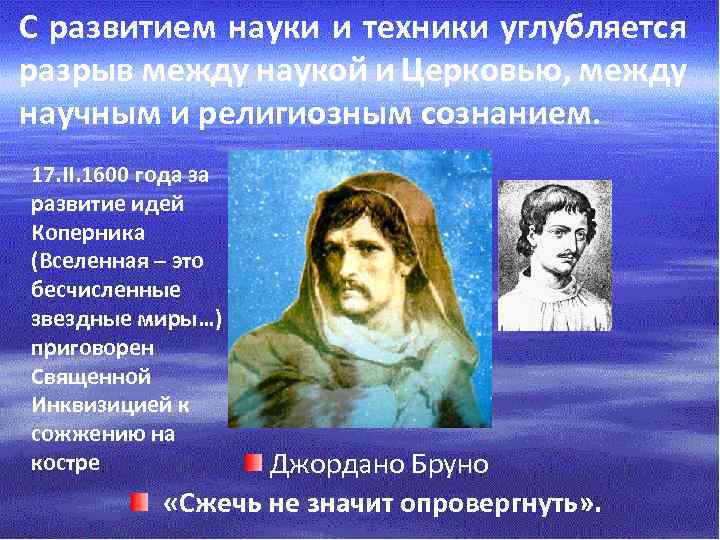 С развитием науки и техники углубляется разрыв между наукой и Церковью, между научным и религиозным сознанием.

17.II.1600 года за развитие идей Коперника (Вселенная – это бесчисленные звездные миры…) приговорен Священной Инквизицией к сожжению на костре

Джордано Бруно

«Сжечь не значит опровергнуть».